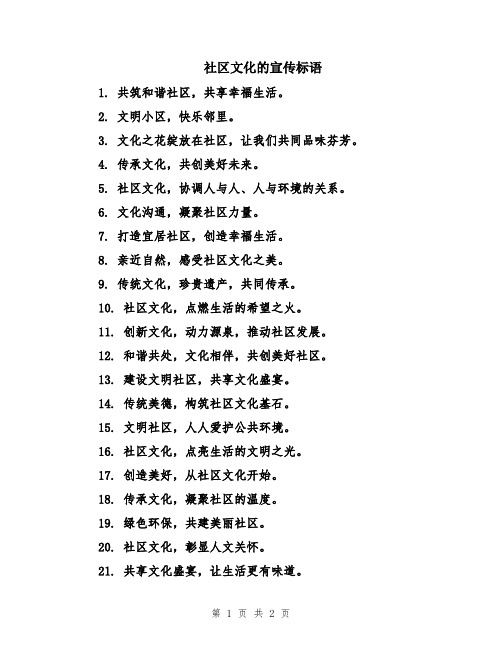 社区文化的宣传标语

1. 共筑和谐社区，共享幸福生活。

2. 文明小区，快乐邻里。

3. 文化之花绽放在社区，让我们共同品味芬芳。

4. 传承文化，共创美好未来。

5. 社区文化，协调人与人、人与环境的关系。

6. 文化沟通，凝聚社区力量。

7. 打造宜居社区，创造幸福生活。

8. 亲近自然，感受社区文化之美。

9. 传统文化，珍贵遗产，共同传承。

10. 社区文化，点燃生活的希望之火。

11. 创新文化，动力源泉，推动社区发展。

12. 和谐共处，文化相伴，共创美好社区。

13. 建设文明社区，共享文化盛宴。

14. 传统美德，构筑社区文化基石。

15. 文明社区，人人爱护公共环境。

16. 社区文化，点亮生活的文明之光。

17. 创造美好，从社区文化开始。

18. 传承文化，凝聚社区的温度。

19. 绿色环保，共建美丽社区。

20. 社区文化，彰显人文关怀。

21. 共享文化盛宴，让生活更有味道。

第 1 页 共 2 页